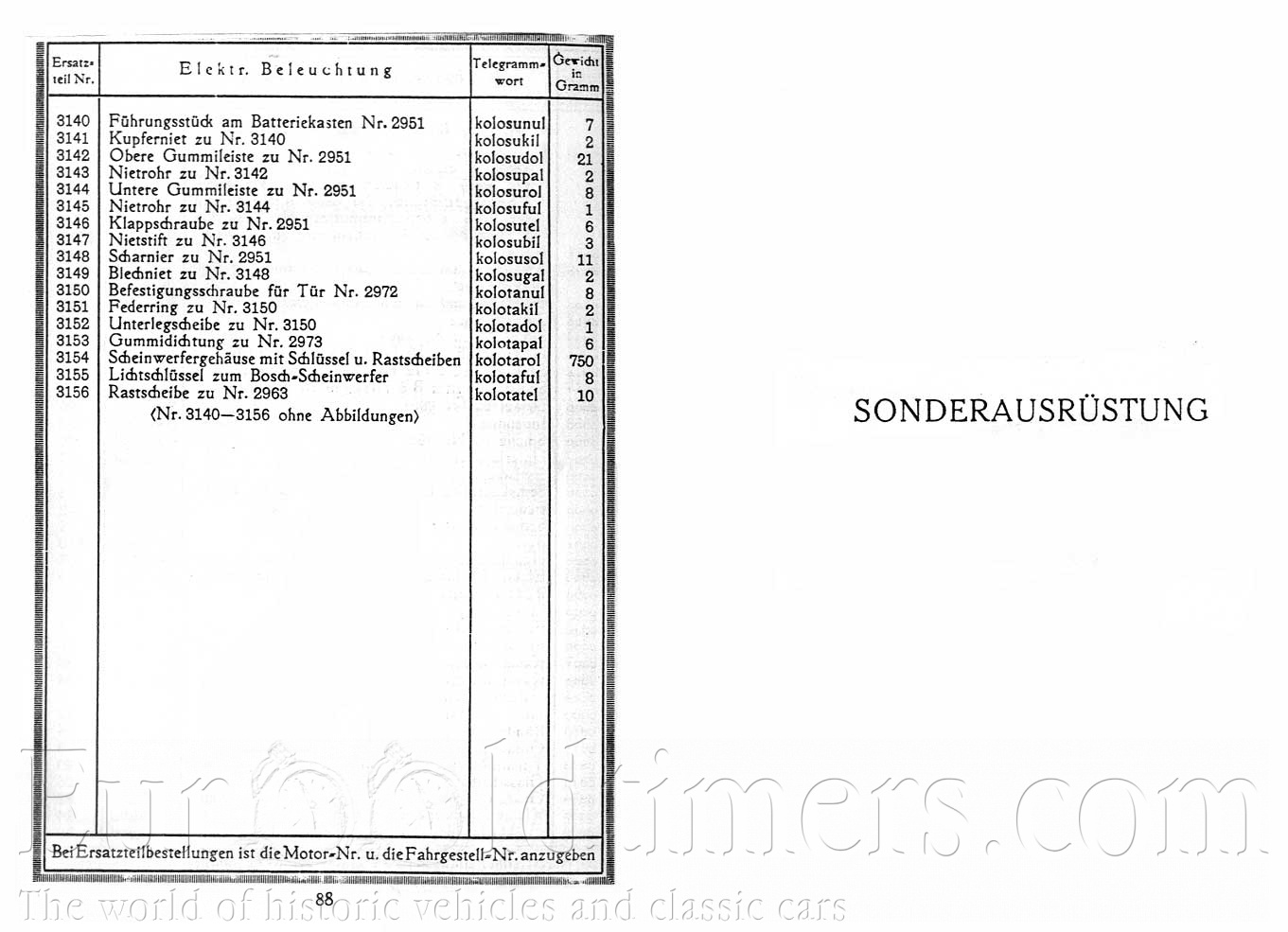 | Ersatzteil Nr. | Elektr. Beleuchtung | Telegrammwort | Gewicht in Gramm |
|---|---|---|---|
| 3140 | Führungsstück am Batteriekasten Nr. 2951 | kolosunul | 7 |
| 3141 | Kupferniet zu Nr. 3140 | kolosukil | 2 |
| 3142 | Obere Gummileiste zu Nr. 2951 | kolosudol | 21 |
| 3143 | Nietrohr zu Nr. 3142 | kolosupal | 2 |
| 3144 | Untere Gummileiste zu Nr. 2951 | kolosurol | 8 |
| 3145 | Nietrohr zu Nr. 3144 | kolosuful | 1 |
| 3146 | Klappschraube zu Nr. 2951 | kolosutel | 6 |
| 3147 | Nietstift zu Nr. 3146 | kolosubil | 3 |
| 3148 | Scharnier zu Nr. 2951 | kolosusol | 11 |
| 3149 | Blechniet zu Nr. 3148 | kolosugal | 2 |
| 3150 | Befestigungsschraube für Tür Nr. 2972 | kolotanul | 8 |
| 3151 | Federring zu Nr. 3150 | kolotakil | 2 |
| 3152 | Unterlegscheibe zu Nr. 3150 | kolotadol | 1 |
| 3153 | Gummidichtung zu Nr. 2973 | kolotapal | 6 |
| 3154 | Scheinwerfergehäuse mit Schlüssel u. Rastscheiben | kolotarol | 750 |
| 3155 | Lichtschlüssel zum Bosch-Scheinwerfer | kolotaful | 8 |
| 3156 | Rastscheibe zu Nr. 2963 | kolotatel | 10 |
|  | (Nr. 3140—3156 ohne Abbildungen) |  |  |

Bei Ersatzteilbestellungen ist die Motor-Nr. u. die Fahrgestell-Nr. anzugeben

88

SONDERAUSRÜSTUNG

Eurooldtimers.com
The world of historic vehicles and classic cars